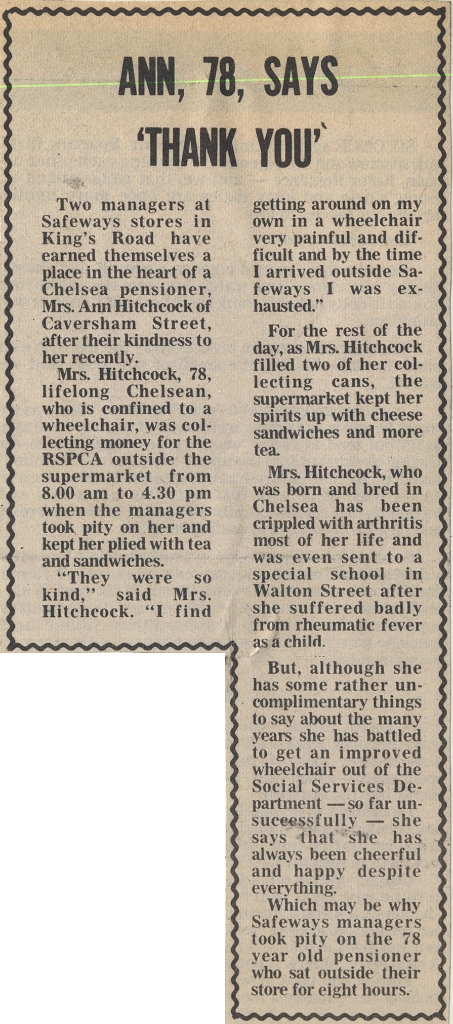 ANN, 78, SAYS 'THANK YOU'

Two managers at Safeways stores in King's Road have earned themselves a place in the heart of a Chelsea pensioner, Mrs. Ann Hitchcock of Caversham Street, after their kindness to her recently.

Mrs. Hitchcock, 78, lifelong Chelsean, who is confined to a wheelchair, was collecting money for the RSPCA outside the supermarket from 8.00 am to 4.30 pm when the managers took pity on her and kept her plied with tea and sandwiches.

"They were so kind," said Mrs. Hitchcock. "I find getting around on my own in a wheelchair very painful and difficult and by the time I arrived outside Safeways I was exhausted."

For the rest of the day, as Mrs. Hitchcock filled two of her collecting cans, the supermarket kept her spirits up with cheese sandwiches and more tea.

Mrs. Hitchcock, who was born and bred in Chelsea has been crippled with arthritis most of her life and was even sent to a special school in Walton Street after she suffered badly from rheumatic fever as a child.

But, although she has some rather uncomplimentary things to say about the many years she has battled to get an improved wheelchair out of the Social Services Department — so far unsuccessfully — she says that she has always been cheerful and happy despite everything.

Which may be why Safeways managers took pity on the 78 year old pensioner who sat outside their store for eight hours.